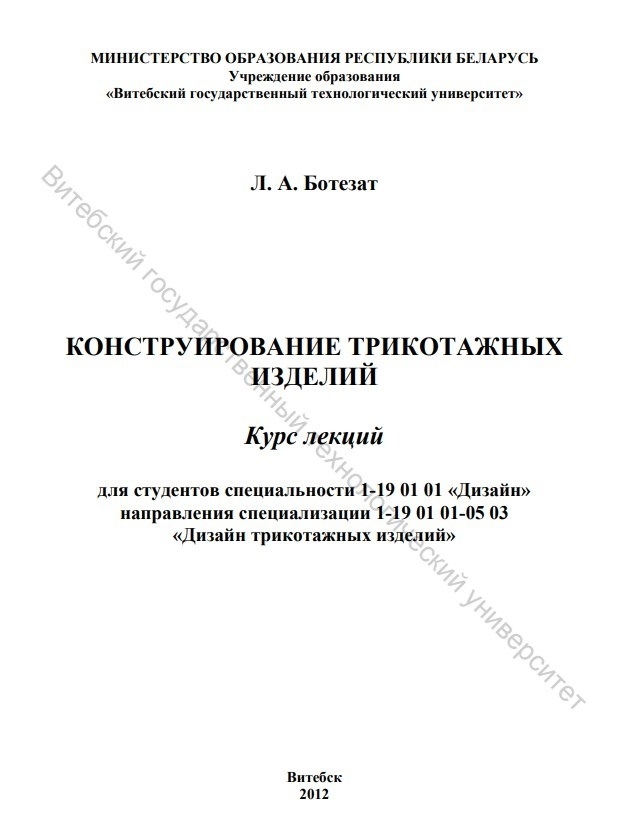 МИНИСТЕРСТВО ОБРАЗОВАНИЯ РЕСПУБЛИКИ БЕЛАРУСЬ
Учреждение образования
«Витебский государственный технологический университет»

Л. А. Ботезат

КОНСТРУИРОВАНИЕ ТРИКОТАЖНЫХ ИЗДЕЛИЙ

Курс лекций

для студентов специальности 1-19 01 01 «Дизайн»
направления специализации 1-19 01 01-05 03
«Дизайн трикотажных изделий»

Витебск
2012

Витебский государственный технологический университет